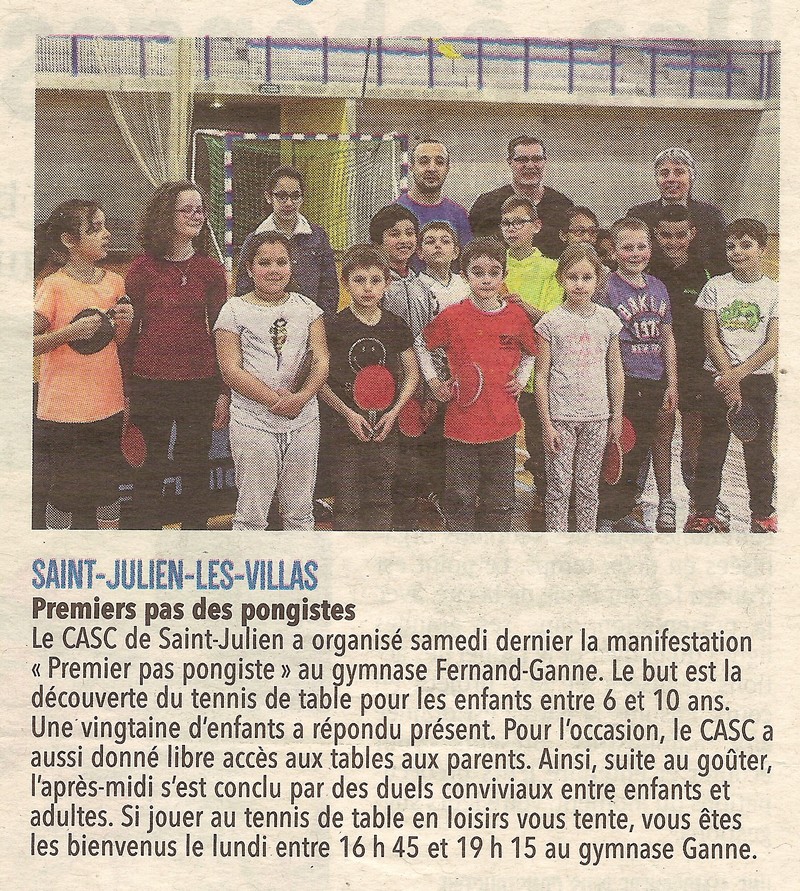 SAINT-JULIEN-LES-VILLAS

Premiers pas des pongistes

Le CASC de Saint-Julien a organisé samedi dernier la manifestation « Premier pas pongiste » au gymnase Fernand-Ganne. Le but est la découverte du tennis de table pour les enfants entre 6 et 10 ans. Une vingtaine d'enfants a répondu présent. Pour l'occasion, le CASC a aussi donné libre accès aux tables aux parents. Ainsi, suite au goûter, l'après-midi s'est conclu par des duels conviviaux entre enfants et adultes. Si jouer au tennis de table en loisirs vous tente, vous êtes les bienvenus le lundi entre 16 h 45 et 19 h 15 au gymnase Ganne.